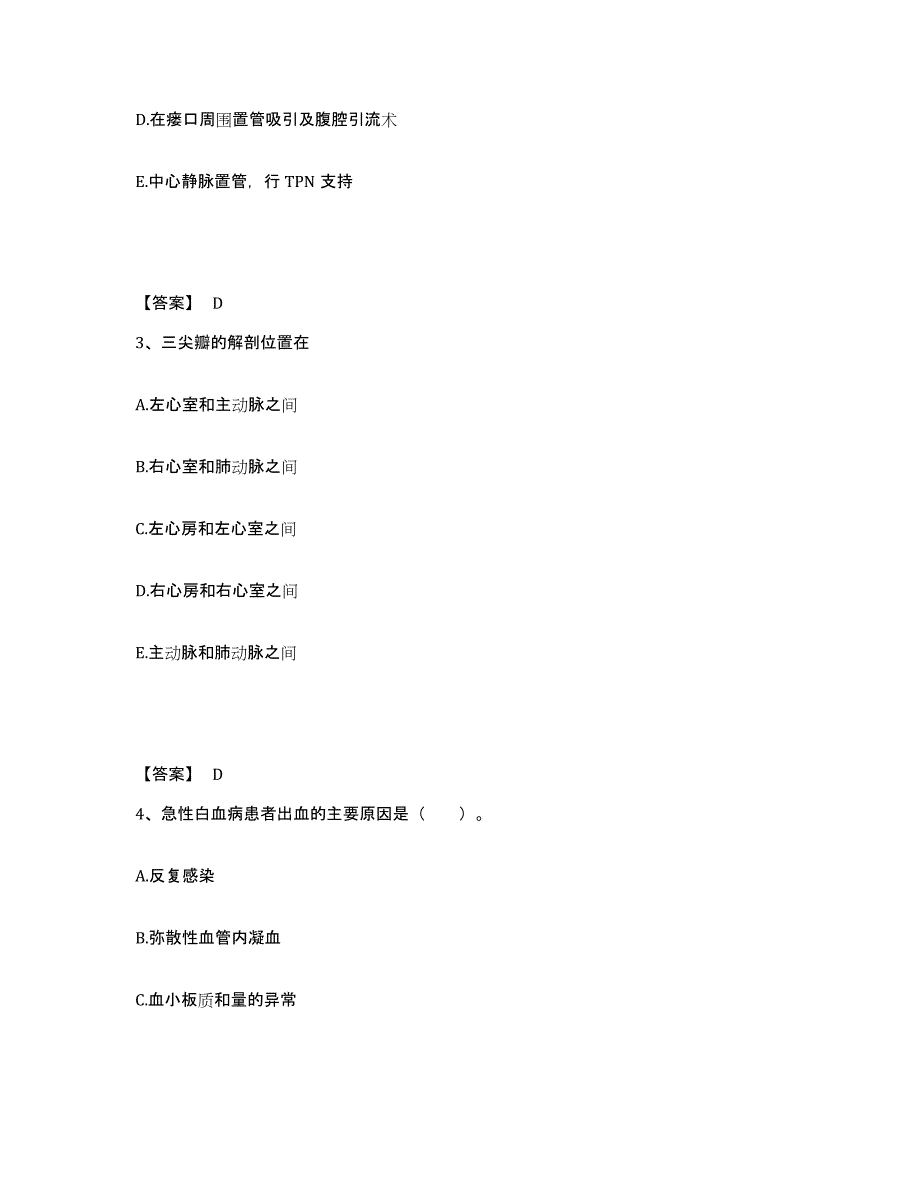 D.在瘘口周围置管吸引及腹腔引流术

E.中心静脉置管，行 TPN 支持

【答案】 D

3、三尖瓣的解剖位置在

A.左心室和主动脉之间

B.右心室和肺动脉之间

C.左心房和左心室之间

D.右心房和右心室之间

E.主动脉和肺动脉之间

【答案】 D

4、急性白血病患者出血的主要原因是（ ）。

A.反复感染

B.弥散性血管内凝血

C.血小板质和量的异常